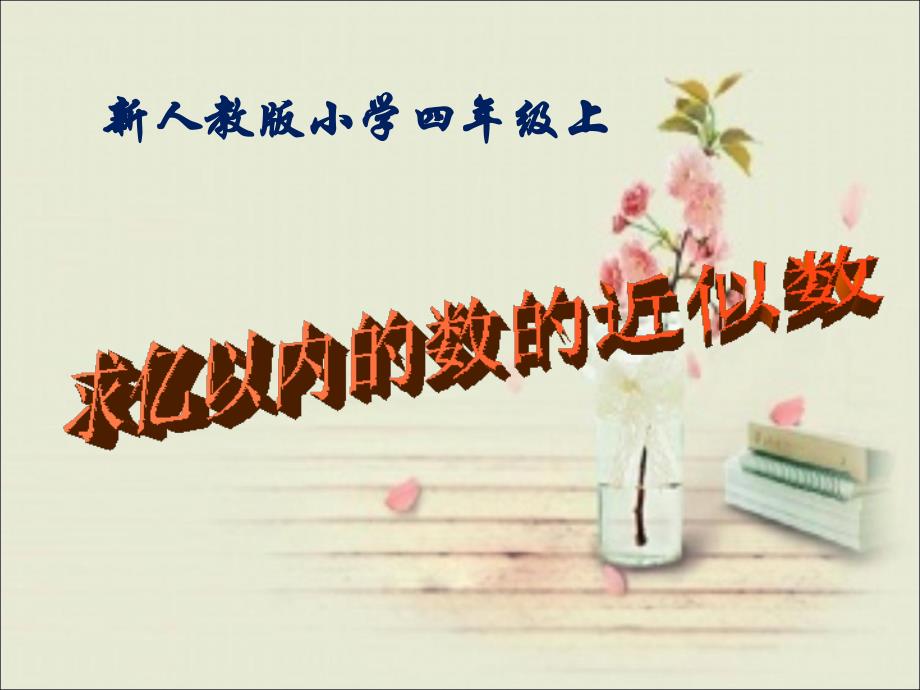 新人教版小学四年级上

求亿以内的数的近似数